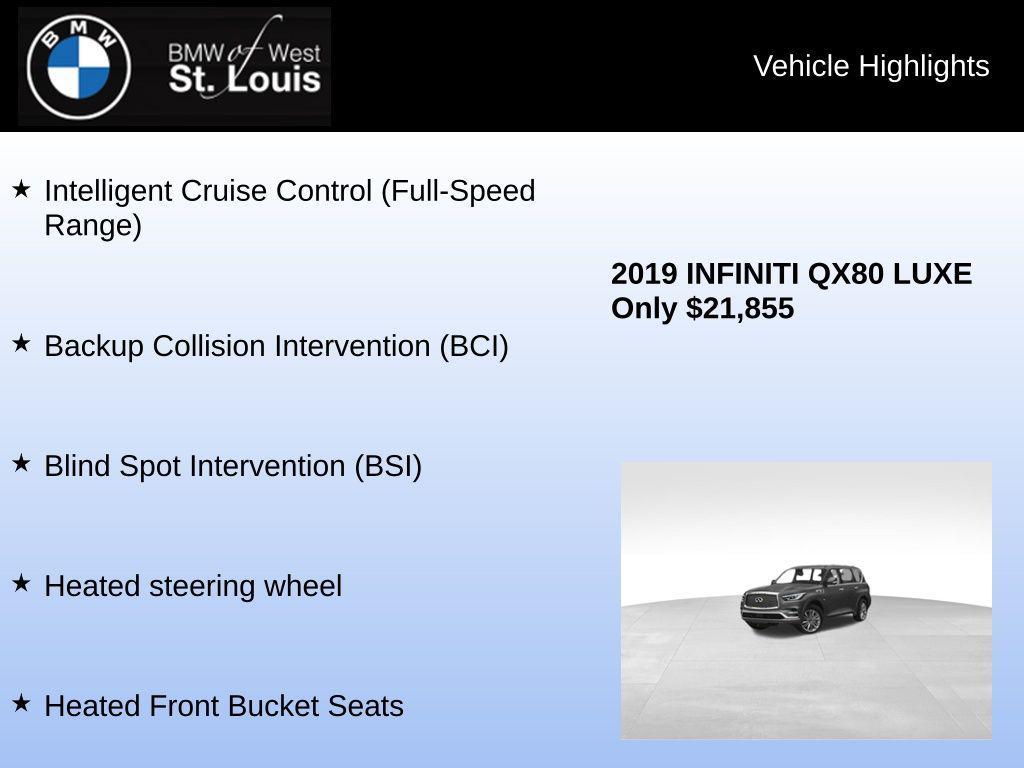 BMW

BMW of West St. Louis

Vehicle Highlights

★ Intelligent Cruise Control (Full-Speed Range)

★ Backup Collision Intervention (BCI)

★ Blind Spot Intervention (BSI)

★ Heated steering wheel

★ Heated Front Bucket Seats

2019 INFINITI QX80 LUXE
Only $21,855